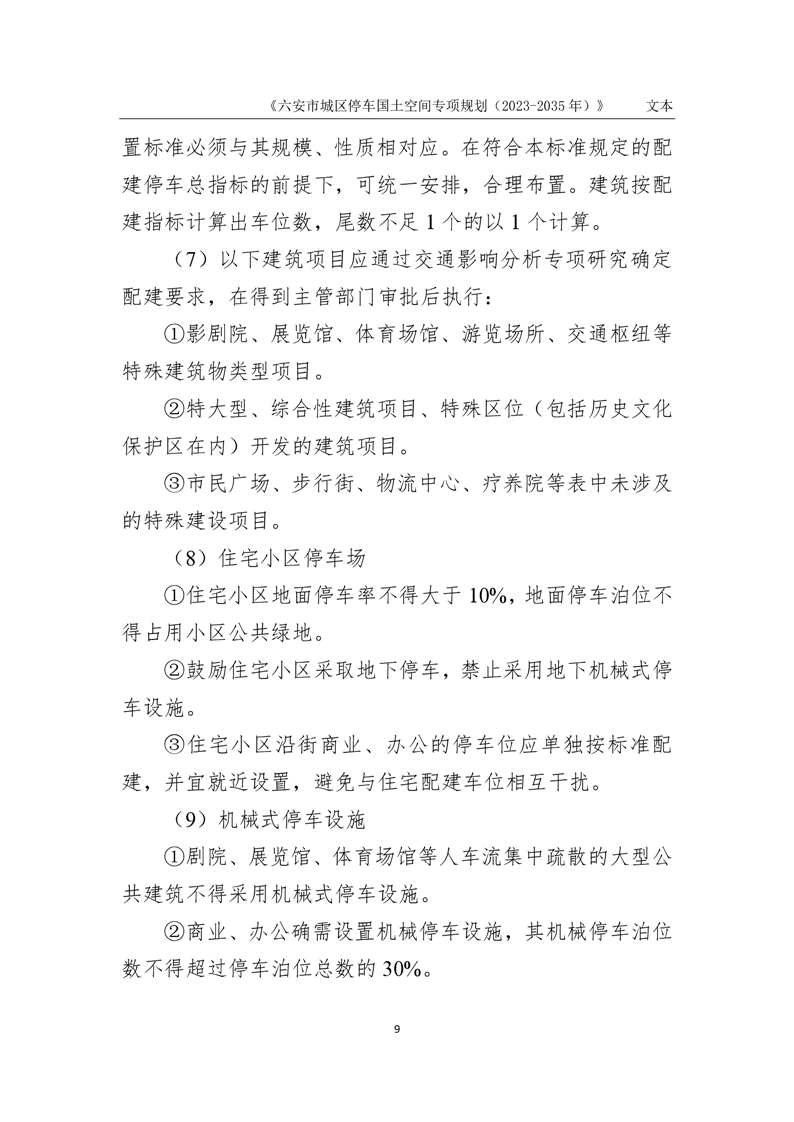 《六安市城区停车国土空间专项规划（2023-2035 年）》　文本

置标准必须与其规模、性质相对应。在符合本标准规定的配建停车总指标的前提下，可统一安排，合理布置。建筑按配建指标计算出车位数，尾数不足 1 个的以 1 个计算。

（7）以下建筑项目应通过交通影响分析专项研究确定配建要求，在得到主管部门审批后执行：

①影剧院、展览馆、体育场馆、游览场所、交通枢纽等特殊建筑物类型项目。

②特大型、综合性建筑项目、特殊区位（包括历史文化保护区在内）开发的建筑项目。

③市民广场、步行街、物流中心、疗养院等表中未涉及的特殊建设项目。

（8）住宅小区停车场

①住宅小区地面停车率不得大于 10%，地面停车泊位不得占用小区公共绿地。

②鼓励住宅小区采取地下停车，禁止采用地下机械式停车设施。

③住宅小区沿街商业、办公的停车位应单独按标准配建，并宜就近设置，避免与住宅配建车位相互干扰。

（9）机械式停车设施

①剧院、展览馆、体育场馆等人车流集中疏散的大型公共建筑不得采用机械式停车设施。

②商业、办公确需设置机械停车设施，其机械停车泊位数不得超过停车泊位总数的 30%。

9